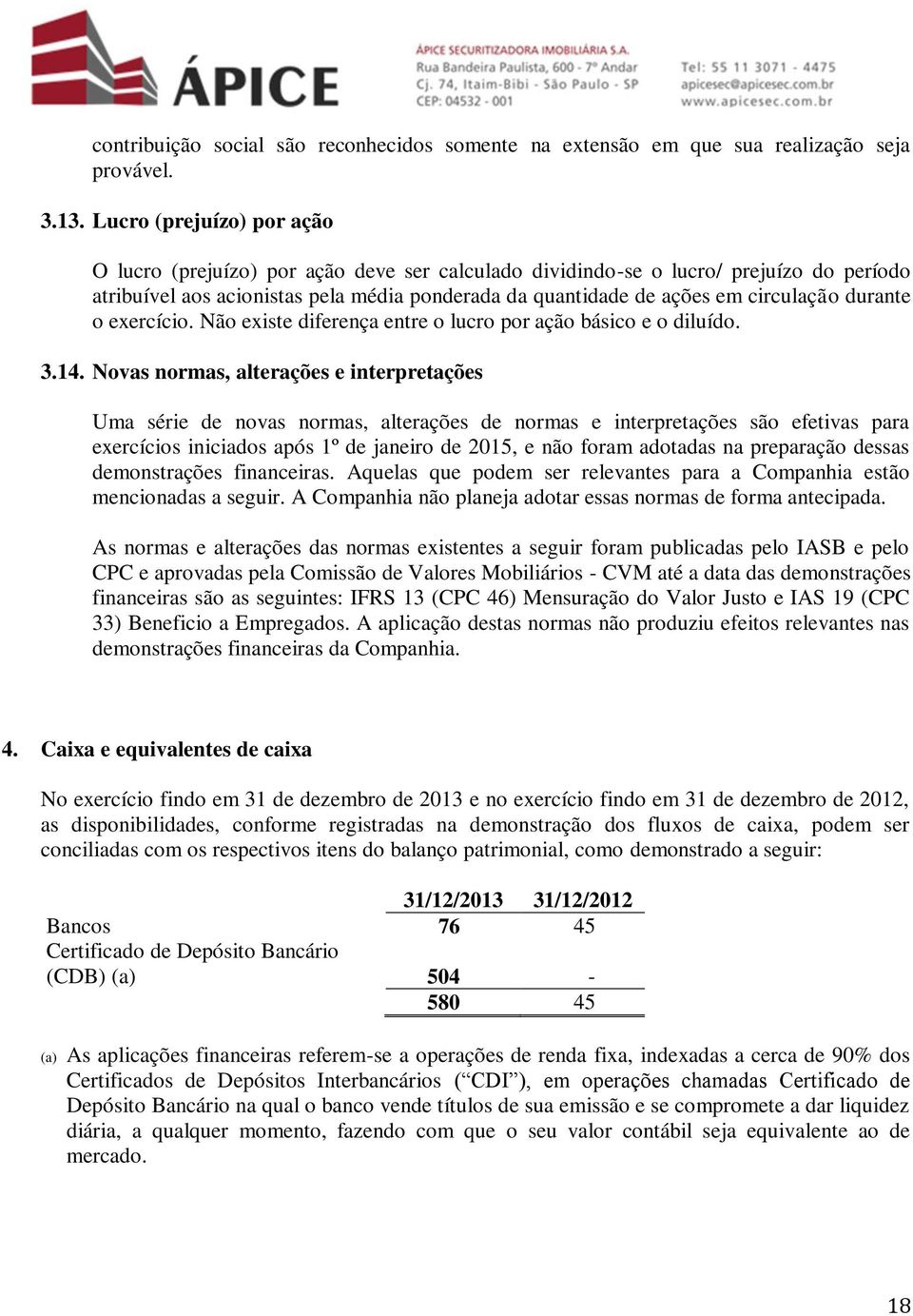 ÁPICE

ÁPICE SECURITIZADORA IMOBILIÁRIA S.A.
Rua Bandeira Paulista, 600 - 7º Andar
Cj. 74, Itaim-Bibi - São Paulo - SP
CEP: 04532 - 001

Tel: 55 11 3071 - 4475
apicesec@apicesec.com.br
www.apicesec.com.br

contribuição social são reconhecidos somente na extensão em que sua realização seja provável.

3.13. Lucro (prejuízo) por ação

O lucro (prejuízo) por ação deve ser calculado dividindo-se o lucro/ prejuízo do período atribuível aos acionistas pela média ponderada da quantidade de ações em circulação durante o exercício. Não existe diferença entre o lucro por ação básico e o diluído.

3.14. Novas normas, alterações e interpretações

Uma série de novas normas, alterações de normas e interpretações são efetivas para exercícios iniciados após 1º de janeiro de 2015, e não foram adotadas na preparação dessas demonstrações financeiras. Aquelas que podem ser relevantes para a Companhia estão mencionadas a seguir. A Companhia não planeja adotar essas normas de forma antecipada.

As normas e alterações das normas existentes a seguir foram publicadas pelo IASB e pelo CPC e aprovadas pela Comissão de Valores Mobiliários - CVM até a data das demonstrações financeiras são as seguintes: IFRS 13 (CPC 46) Mensuração do Valor Justo e IAS 19 (CPC 33) Beneficio a Empregados. A aplicação destas normas não produziu efeitos relevantes nas demonstrações financeiras da Companhia.

4. Caixa e equivalentes de caixa

No exercício findo em 31 de dezembro de 2013 e no exercício findo em 31 de dezembro de 2012, as disponibilidades, conforme registradas na demonstração dos fluxos de caixa, podem ser conciliadas com os respectivos itens do balanço patrimonial, como demonstrado a seguir:

| | 31/12/2013 | 31/12/2012 |
|---|---|---|
| Bancos | 76 | 45 |
| Certificado de Depósito Bancário (CDB) (a) | 504 | - |
| | 580 | 45 |

(a) As aplicações financeiras referem-se a operações de renda fixa, indexadas a cerca de 90% dos Certificados de Depósitos Interbancários (“CDI”), em operações chamadas Certificado de Depósito Bancário na qual o banco vende títulos de sua emissão e se compromete a dar liquidez diária, a qualquer momento, fazendo com que o seu valor contábil seja equivalente ao de mercado.

18